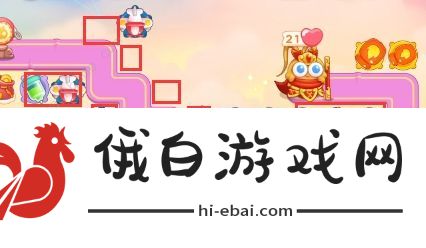 21

俄白游戏网

hi-ebai.com